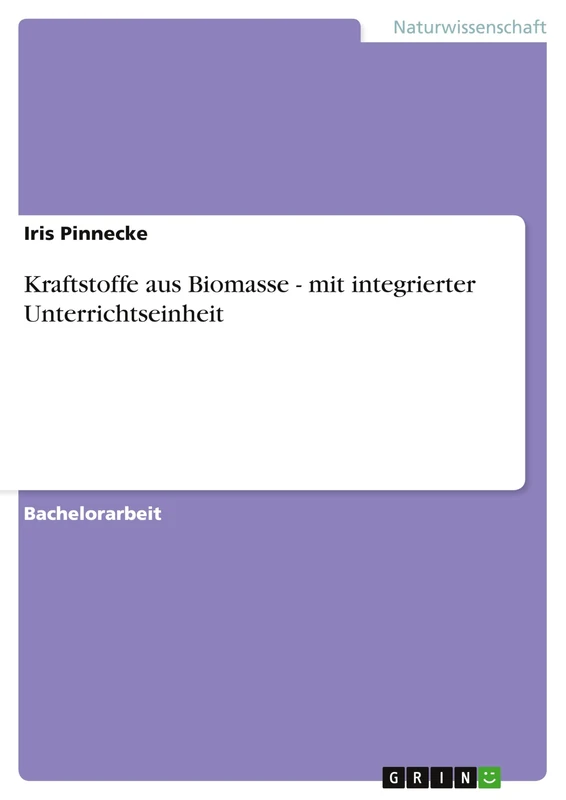 Naturwissenschaft

Iris Pinnecke

Kraftstoffe aus Biomasse - mit integrierter Unterrichtseinheit

Bachelorarbeit

GRIN